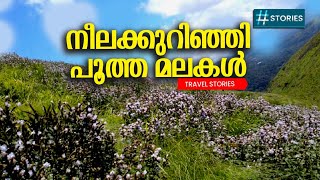 # STORIES

നീലക്കുറിഞ്ഞി പൂത്ത മലകൾ

TRAVEL STORIES